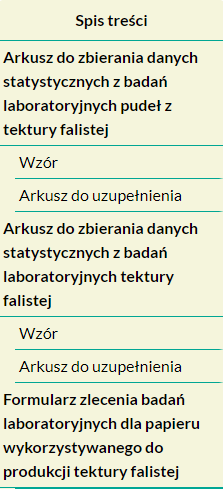 Spis treści

Arkusz do zbierania danych statystycznych z badań laboratoryjnych pudeł z tektury falistej

Wzór

Arkusz do uzupełnienia

Arkusz do zbierania danych statystycznych z badań laboratoryjnych tektury falistej

Wzór

Arkusz do uzupełnienia

Formularz zlecenia badań laboratoryjnych dla papieru wykorzystywanego do produkcji tektury falistej